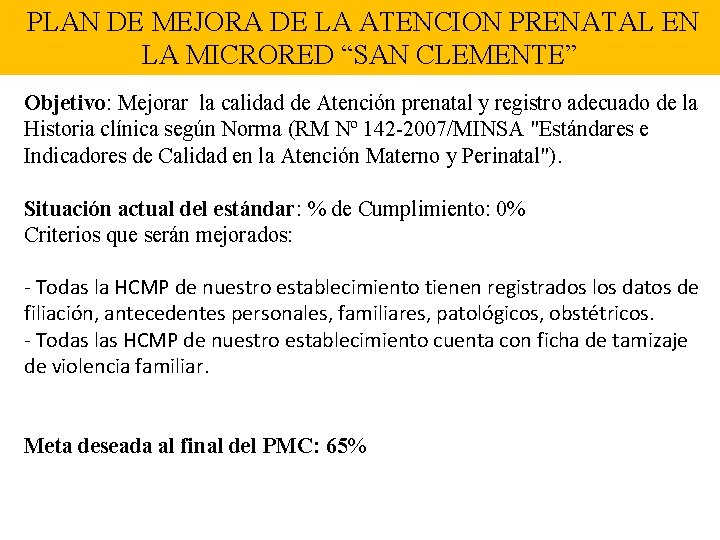 PLAN DE MEJORA DE LA ATENCION PRENATAL EN LA MICRORED “SAN CLEMENTE”

Objetivo: Mejorar la calidad de Atención prenatal y registro adecuado de la Historia clínica según Norma (RM Nº 142-2007/MINSA "Estándares e Indicadores de Calidad en la Atención Materno y Perinatal").

Situación actual del estándar: % de Cumplimiento: 0%
Criterios que serán mejorados:

- Todas la HCMP de nuestro establecimiento tienen registrados los datos de filiación, antecedentes personales, familiares, patológicos, obstétricos.
- Todas las HCMP de nuestro establecimiento cuenta con ficha de tamizaje de violencia familiar.

Meta deseada al final del PMC: 65%